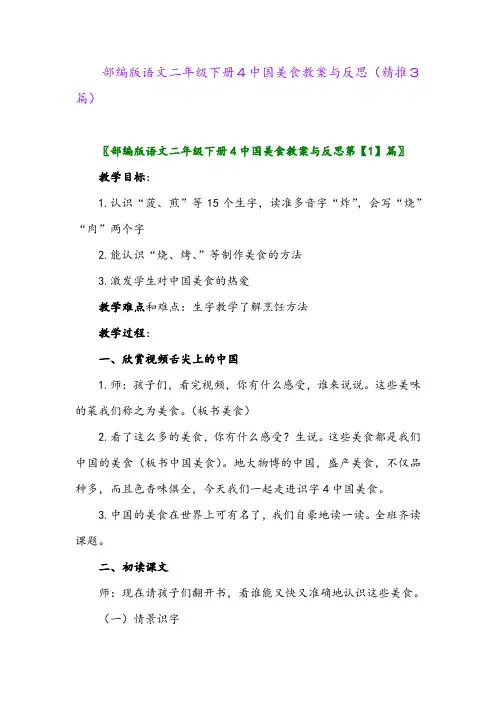 部编版语文二年级下册4中国美食教案与反思（精推3篇）

〖部编版语文二年级下册4中国美食教案与反思第【1】篇〗

教学目标：

1. 认识“菠、煎”等15个生字，读准多音字“炸”，会写“烧”“肉”两个字

2. 能认识“烧、烤、”等制作美食的方法

3. 激发学生对中国美食的热爱

教学难点和难点：生字教学了解烹饪方法

教学过程：

一、欣赏视频舌尖上的中国

1. 师：孩子们，看完视频，你有什么感受，谁来说说。这些美味的菜我们称之为美食。（板书美食）

2. 看了这么多的美食，你有什么感受？生说。这些美食都是我们中国的美食（板书中国美食）。地大物博的中国，盛产美食，不仅品种多，而且色香味俱全，今天我们一起走进识字4中国美食。

3. 中国的美食在世界上可有名了，我们自豪地读一读。全班齐读课题。

二、初读课文

师：现在请孩子们翻开书，看谁能又快又准确地认识这些美食。

（一）情景识字